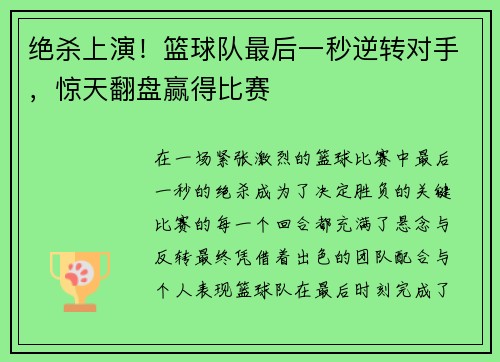 绝杀上演！篮球队最后一秒逆转对手，惊天翻盘赢得比赛

在一场紧张激烈的篮球比赛中最后一秒的绝杀成为了决定胜负的关键比赛的每一个回合都充满了悬念与反转最终凭借着出色的团队配合与个人表现篮球队在最后时刻完成了